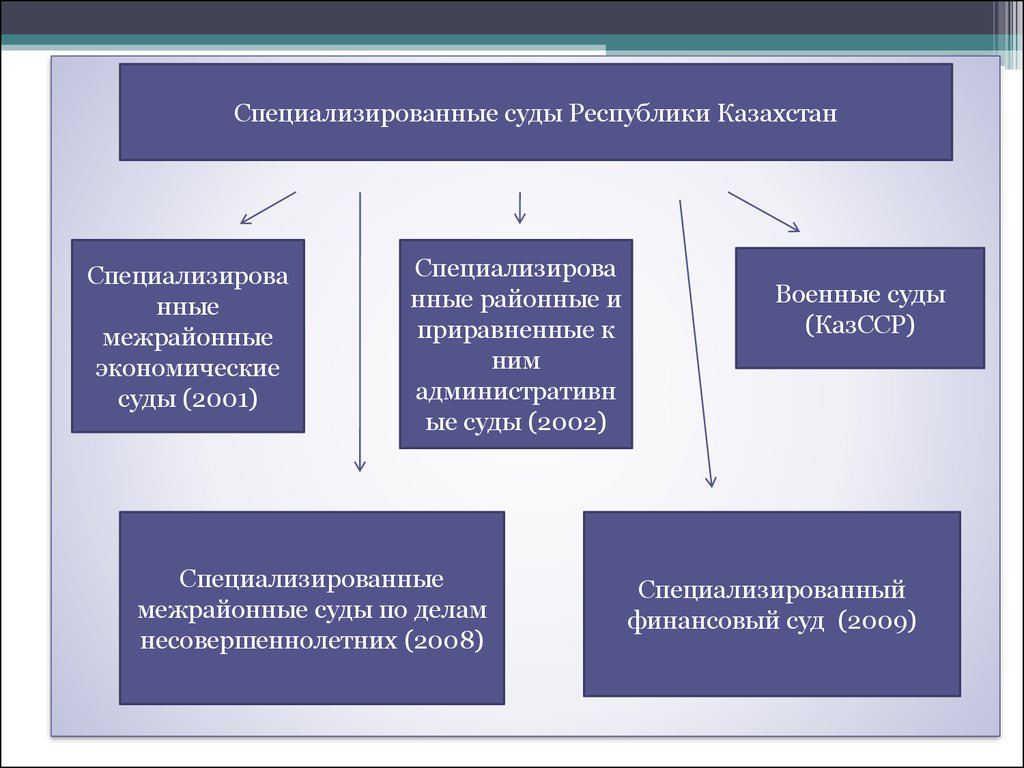 Специализированные суды Республики Казахстан

Специализированные межрайонные экономические суды (2001)

Специализированные районные и приравненные к ним административные суды (2002)

Военные суды (КазССР)

Специализированные межрайонные суды по делам несовершеннолетних (2008)

Специализированный финансовый суд (2009)